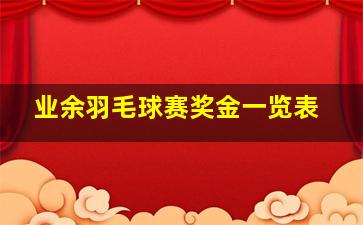 业余羽毛球赛奖金一览表